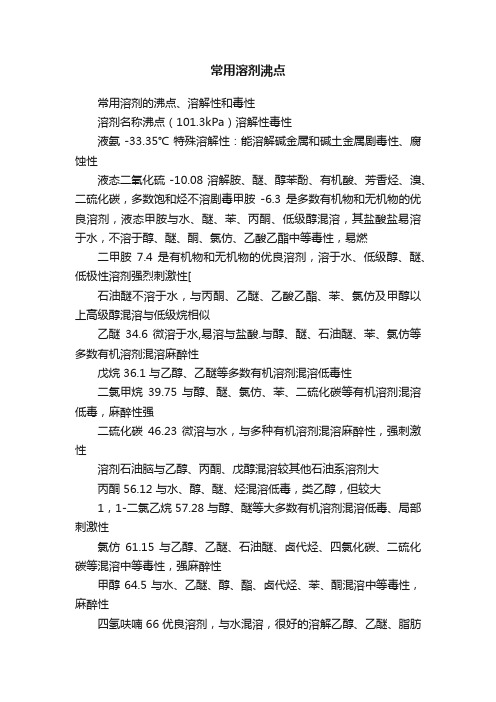 常用溶剂沸点

常用溶剂的沸点、溶解性和毒性

溶剂名称沸点（101.3kPa）溶解性毒性

液氨 -33.35℃ 特殊溶解性：能溶解碱金属和碱土金属剧毒性、腐蚀性

液态二氧化硫 -10.08 溶解胺、醚、醇苯酚、有机酸、芳香烃、溴、二硫化碳，多数饱和烃不溶剧毒甲胺 -6.3 是多数有机物和无机物的优良溶剂，液态甲胺与水、醚、苯、丙酮、低级醇混溶，其盐酸盐易溶于水，不溶于醇、醚、酮、氯仿、乙酸乙酯中等毒性，易燃

二甲胺 7.4 是有机物和无机物的优良溶剂，溶于水、低级醇、醚、低极性溶剂强烈刺激性[

石油醚不溶于水，与丙酮、乙醚、乙酸乙酯、苯、氯仿及甲醇以上高级醇混溶与低级烷相似

乙醚 34.6 微溶于水,易溶与盐酸.与醇、醚、石油醚、苯、氯仿等多数有机溶剂混溶麻醉性

戊烷 36.1 与乙醇、乙醚等多数有机溶剂混溶低毒性

二氯甲烷 39.75 与醇、醚、氯仿、苯、二硫化碳等有机溶剂混溶低毒，麻醉性强

二硫化碳 46.23 微溶与水，与多种有机溶剂混溶麻醉性，强刺激性

溶剂石油脑与乙醇、丙酮、戊醇混溶较其他石油系溶剂大

丙酮 56.12 与水、醇、醚、烃混溶低毒，类乙醇，但较大

1，1-二氯乙烷 57.28 与醇、醚等大多数有机溶剂混溶低毒、局部刺激性

氯仿 61.15 与乙醇、乙醚、石油醚、卤代烃、四氯化碳、二硫化碳等混溶中等毒性，强麻醉性

甲醇 64.5 与水、乙醚、醇、酯、卤代烃、苯、酮混溶中等毒性，麻醉性

四氢呋喃 66 优良溶剂，与水混溶，很好的溶解乙醇、乙醚、脂肪